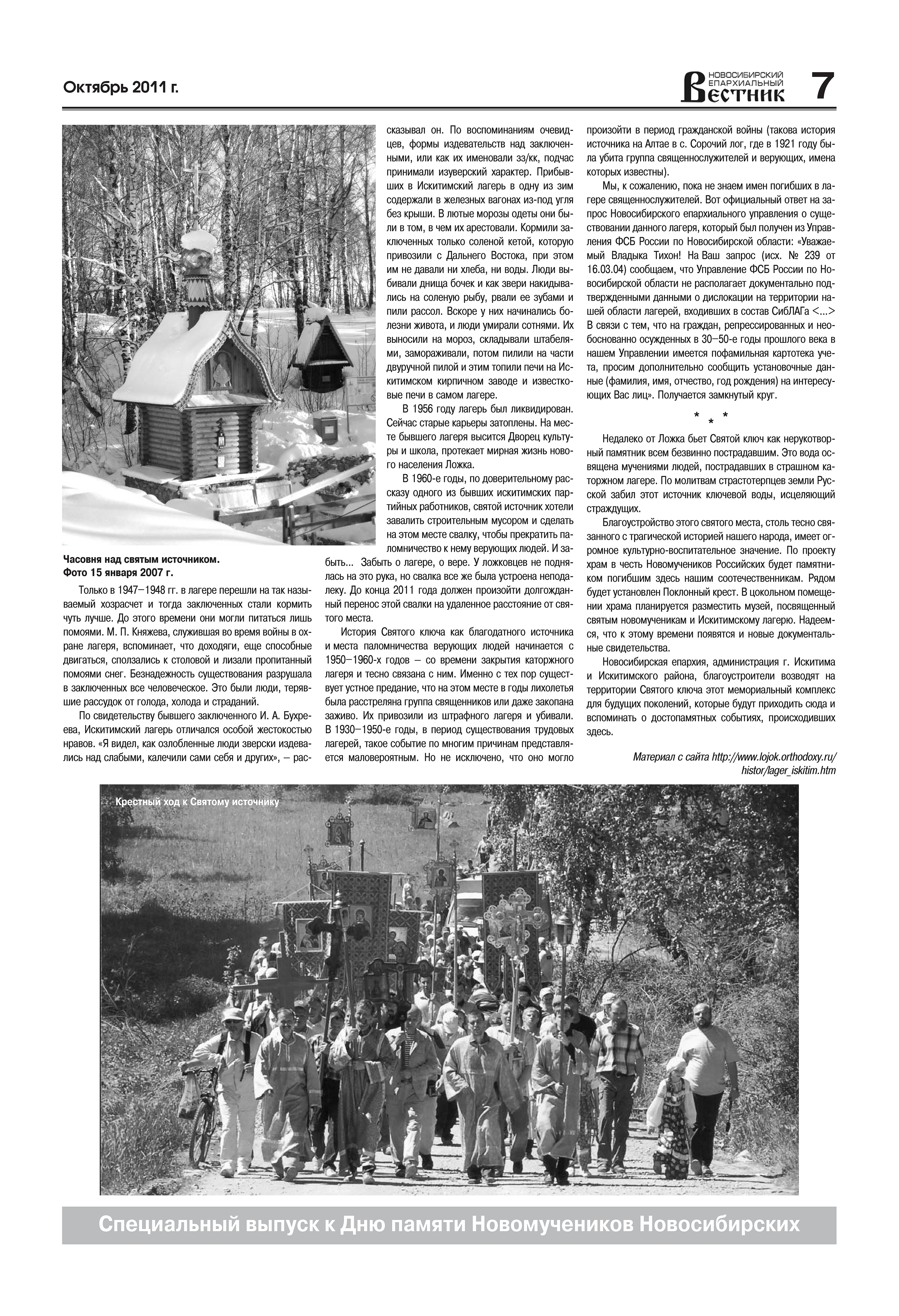 Октябрь 2011 г.

НОВОСИБИРСКИЙ ЕПАРХИАЛЬНЫЙ ВЕСТНИК 7

Часовня над святым источником.
Фото 15 января 2007 г.

Только в 1947–1948 гг. в лагере перешли на так называемый хозрасчет и тогда заключенных стали кормить чуть лучше. До этого времени они могли питаться лишь помоями. М. П. Княжева, служившая во время войны в охране лагеря, вспоминает, что доходяги, еще способные двигаться, сползались к столовой и лизали пропитанный помоями снег. Безнадежность существования разрушала в заключенных все человеческое. Это были люди, терявшие рассудок от голода, холода и страданий.

По свидетельству бывшего заключенного И. А. Бухреева, Искитимский лагерь отличался особой жестокостью нравов. «Я видел, как озлобленные люди зверски издевались над слабыми, калечили сами себя и других», – рассказывал он. По воспоминаниям очевидцев, формы издевательств над заключенными, или как их именовали зз/кк, подчас принимали изуверский характер. Прибывших в Искитимский лагерь в одну из зим содержали в железных вагонах из-под угля без крыши. В лютые морозы одеты они были в том, в чем их арестовали. Кормили заключенных только соленой кетой, которую привозили с Дальнего Востока, при этом им не давали ни хлеба, ни воды. Люди выбивали днища бочек и как звери накидывались на соленую рыбу, рвали ее зубами и пили рассол. Вскоре у них начинались болезни живота, и люди умирали сотнями. Их выносили на мороз, складывали штабелями, замораживали, потом пилили на части двуручной пилой и этим топили печи на Искитимском кирпичном заводе и известковые печи в самом лагере.

В 1956 году лагерь был ликвидирован. Сейчас старые карьеры затоплены. На месте бывшего лагеря высится Дворец культуры и школа, протекает мирная жизнь нового населения Ложка.

В 1960-е годы, по доверительному рассказу одного из бывших искитимских партийных работников, святой источник хотели завалить строительным мусором и сделать на этом месте свалку, чтобы прекратить паломничество к нему верующих людей. И забыть... Забыть о лагере, о вере. У ложковцев не поднялась на это рука, но свалка все же была устроена неподалеку. До конца 2011 года должен произойти долгожданный перенос этой свалки на удаленное расстояние от святого места.

История Святого ключа как благодатного источника и места паломничества верующих людей начинается с 1950–1960-х годов – со времени закрытия каторжного лагеря и тесно связана с ним. Именно с тех пор существует устное предание, что на этом месте в годы лихолетья была расстреляна группа священников или даже закопана заживо. Их привозили из штрафного лагеря и убивали. В 1930–1950-е годы, в период существования трудовых лагерей, такое событие по многим причинам представляется маловероятным. Но не исключено, что оно могло произойти в период гражданской войны (такова история источника на Алтае в с. Сорочий лог, где в 1921 году была убита группа священнослужителей и верующих, имена которых известны).

Мы, к сожалению, пока не знаем имен погибших в лагере священнослужителей. Вот официальный ответ на запрос Новосибирского епархиального управления о существовании данного лагеря, который был получен из Управления ФСБ России по Новосибирской области: «Уважаемый Владыка Тихон! На Ваш запрос (исх. № 239 от 16.03.04) сообщаем, что Управление ФСБ России по Новосибирской области не располагает документально подтвержденными данными о дислокации на территории нашей области лагерей, входивших в состав СибЛАГа <...> В связи с тем, что на граждан, репрессированных и необоснованно осужденных в 30–50-е годы прошлого века в нашем Управлении имеется пофамильная картотека учета, просим дополнительно сообщить установочные данные (фамилия, имя, отчество, год рождения) на интересующих Вас лиц». Получается замкнутый круг.

* * *

Недалеко от Ложка бьет Святой ключ как нерукотворный памятник всем безвинно пострадавшим. Это вода освящена мучениями людей, пострадавших в страшном каторжном лагере. По молитвам страстотерпцев земли Русской забил этот источник ключевой воды, исцеляющий страждущих.

Благоустройство этого святого места, столь тесно связанного с трагической историей нашего народа, имеет огромное культурно-воспитательное значение. По проекту храм в честь Новомучеников Российских будет памятником погибшим здесь нашим соотечественникам. Рядом будет установлен Поклонный крест. В цокольном помещении храма планируется разместить музей, посвященный святым новомученикам и Искитимскому лагерю. Надеемся, что к этому времени появятся и новые документальные свидетельства.

Новосибирская епархия, администрация г. Искитима и Искитимского района, благоустроители возводят на территории Святого ключа этот мемориальный комплекс для будущих поколений, которые будут приходить сюда и вспоминать о достопамятных событиях, происходивших здесь.

Материал с сайта http://www.lojok.orthodoxy.ru/histor/lager_iskitim.htm

Крестный ход к Святому источнику

Специальный выпуск к Дню памяти Новомучеников Новосибирских